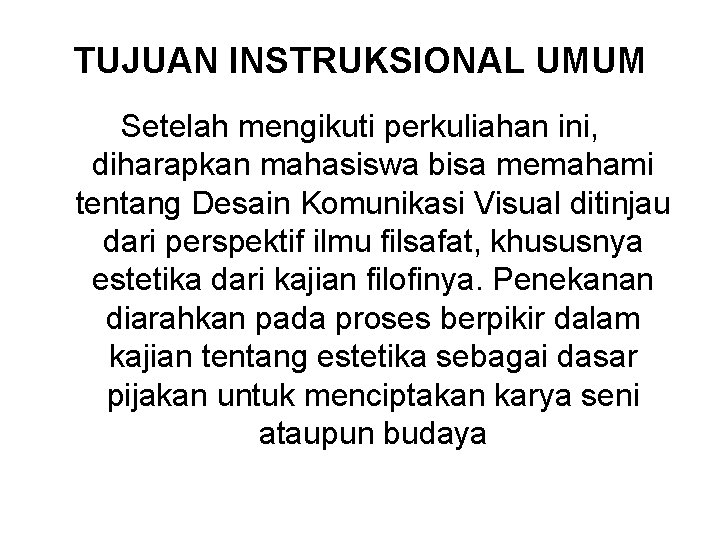 TUJUAN INSTRUKSIONAL UMUM

Setelah mengikuti perkuliahan ini, diharapkan mahasiswa bisa memahami tentang Desain Komunikasi Visual ditinjau dari perspektif ilmu filsafat, khususnya estetika dari kajian filofinya. Penekanan diarahkan pada proses berpikir dalam kajian tentang estetika sebagai dasar pijakan untuk menciptakan karya seni ataupun budaya